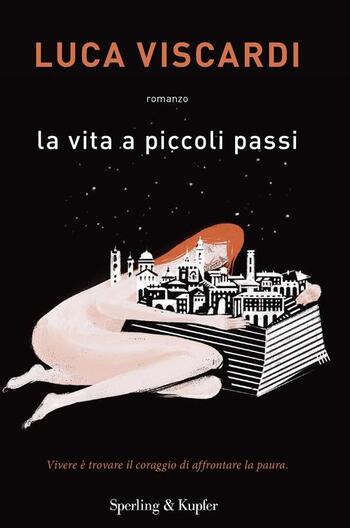 LUCA VISCARDI

romanzo

la vita a piccoli passi

Vivere è trovare il coraggio di affrontare la paura.

Sperling & Kupfer